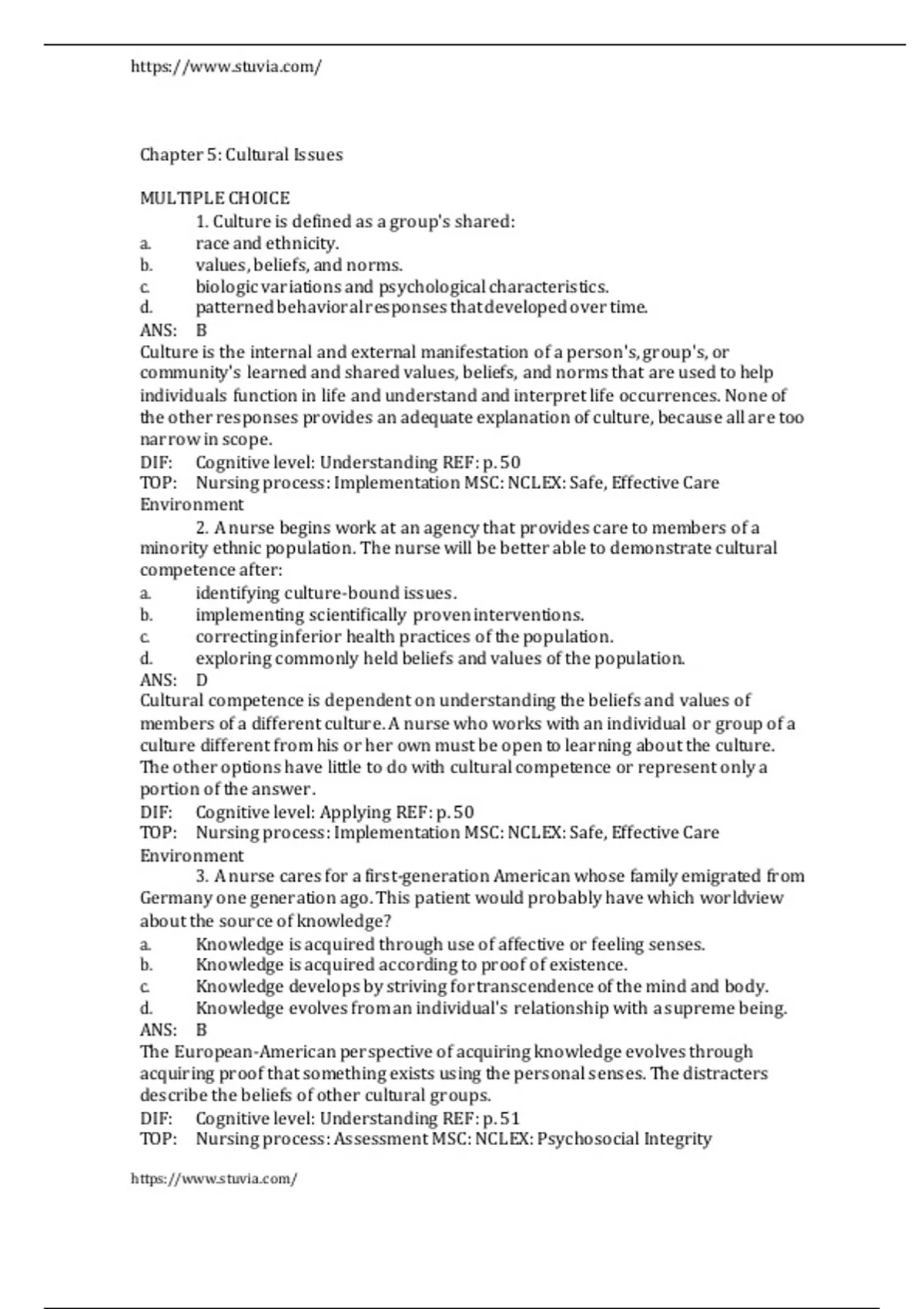 https://www.stuvia.com/

Chapter 5: Cultural Issues

MULTIPLE CHOICE
1. Culture is defined as a group's shared:
a. race and ethnicity.
b. values, beliefs, and norms.
c. biologic variations and psychological characteristics.
d. patterned behavioral responses that developed over time.
ANS: B
Culture is the internal and external manifestation of a person's, group's, or community's learned and shared values, beliefs, and norms that are used to help individuals function in life and understand and interpret life occurrences. None of the other responses provides an adequate explanation of culture, because all are too narrow in scope.
DIF: Cognitive level: Understanding REF: p. 50
TOP: Nursing process: Implementation MSC: NCLEX: Safe, Effective Care Environment
2. A nurse begins work at an agency that provides care to members of a minority ethnic population. The nurse will be better able to demonstrate cultural competence after:
a. identifying culture-bound issues.
b. implementing scientifically proven interventions.
c. correcting inferior health practices of the population.
d. exploring commonly held beliefs and values of the population.
ANS: D
Cultural competence is dependent on understanding the beliefs and values of members of a different culture. A nurse who works with an individual or group of a culture different from his or her own must be open to learning about the culture. The other options have little to do with cultural competence or represent only a portion of the answer.
DIF: Cognitive level: Applying REF: p. 50
TOP: Nursing process: Implementation MSC: NCLEX: Safe, Effective Care Environment
3. A nurse cares for a first-generation American whose family emigrated from Germany one generation ago. This patient would probably have which worldview about the source of knowledge?
a. Knowledge is acquired through use of affective or feeling senses.
b. Knowledge is acquired according to proof of existence.
c. Knowledge develops by striving for transcendence of the mind and body.
d. Knowledge evolves from an individual's relationship with a supreme being.
ANS: B
The European-American perspective of acquiring knowledge evolves through acquiring proof that something exists using the personal senses. The distracters describe the beliefs of other cultural groups.
DIF: Cognitive level: Understanding REF: p. 51
TOP: Nursing process: Assessment MSC: NCLEX: Psychosocial Integrity

https://www.stuvia.com/